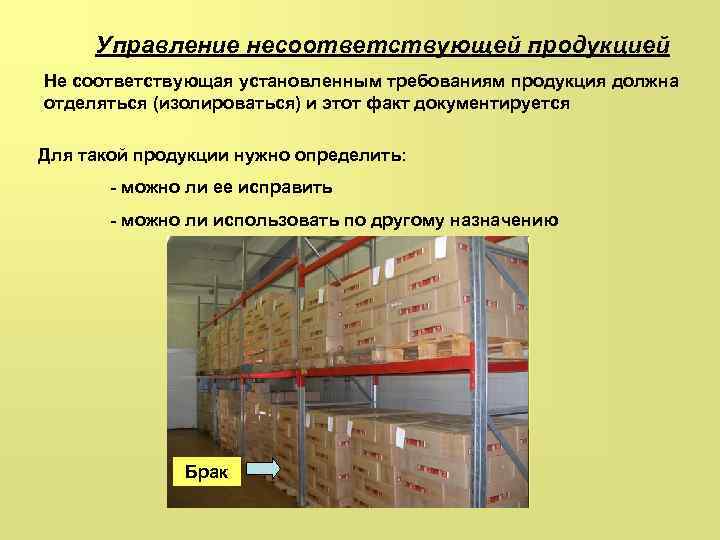 Управление несоответствующей продукцией

Не соответствующая установленным требованиям продукция должна отделяться (изолироваться) и этот факт документируется

Для такой продукции нужно определить:

- можно ли ее исправить

- можно ли использовать по другому назначению

Брак